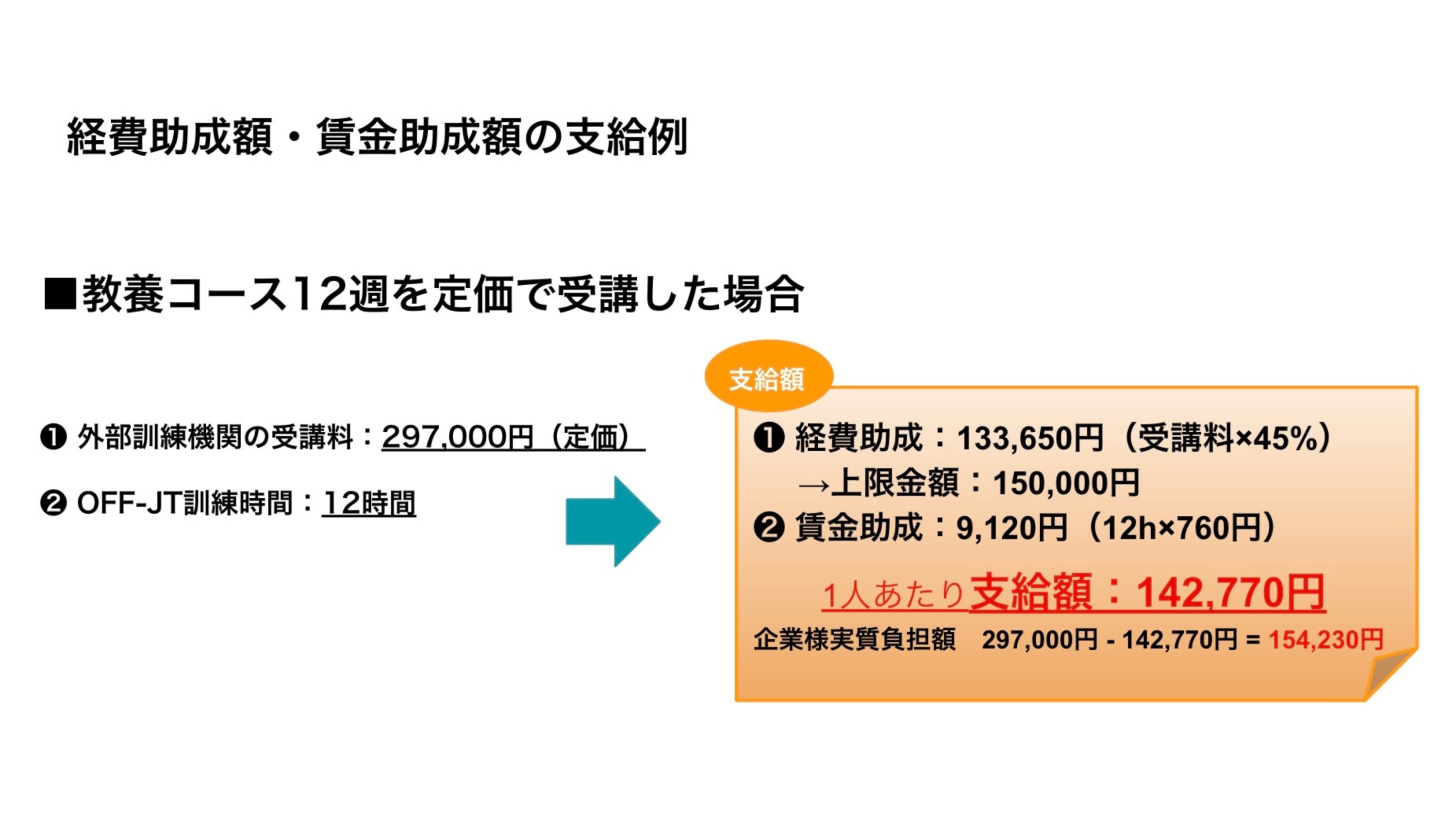 経費助成額・賃金助成額の支給例

■教養コース12週を定価で受講した場合

❶ 外部訓練機関の受講料：297,000円（定価）

❷ OFF-JT訓練時間：12時間

支給額

❶ 経費助成：133,650円（受講料×45%）
→上限金額：150,000円
❷ 賃金助成：9,120円（12h×760円）

1人あたり支給額：142,770円

企業様実質負担額 297,000円 - 142,770円 = 154,230円